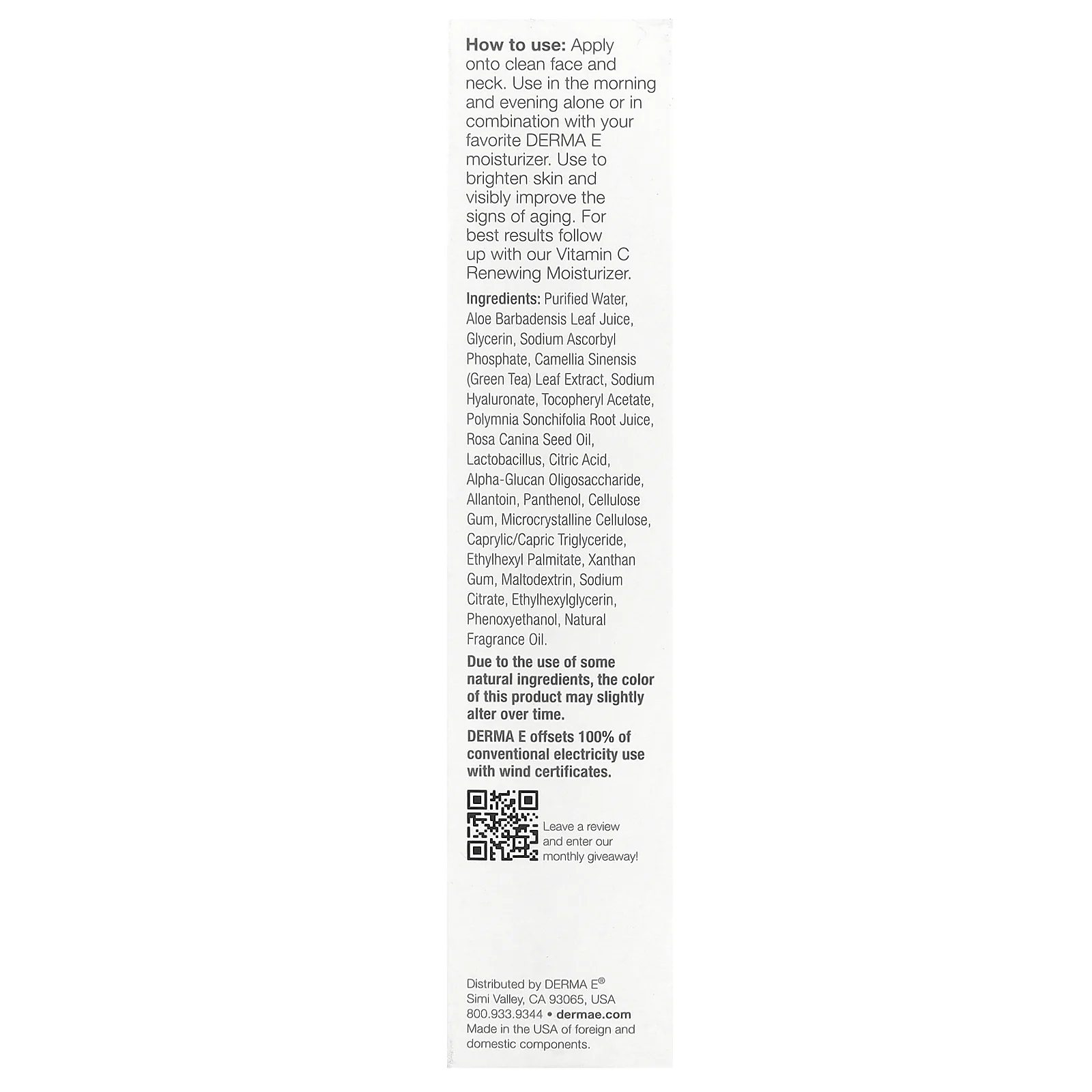 How to use: Apply onto clean face and neck. Use in the morning and evening alone or in combination with your favorite DERMA E moisturizer. Use to brighten skin and visibly improve the signs of aging. For best results follow up with our Vitamin C Renewing Moisturizer.

Ingredients: Purified Water, Aloe Barbadensis Leaf Juice, Glycerin, Sodium Ascorbyl Phosphate, Camellia Sinensis (Green Tea) Leaf Extract, Sodium Hyaluronate, Tocopheryl Acetate, Polymnia Sonchifolia Root Juice, Rosa Canina Seed Oil, Lactobacillus, Citric Acid, Alpha-Glucan Oligosaccharide, Allantoin, Panthenol, Cellulose Gum, Microcrystalline Cellulose, Caprylic/Capric Triglyceride, Ethylhexyl Palmitate, Xanthan Gum, Maltodextrin, Sodium Citrate, Ethylhexylglycerin, Phenoxyethanol, Natural Fragrance Oil.

Due to the use of some natural ingredients, the color of this product may slightly alter over time.

DERMA E offsets 100% of conventional electricity use with wind certificates.

Leave a review and enter our monthly giveaway!

Distributed by DERMA E®
Simi Valley, CA 93065, USA
800.933.9344 • dermae.com
Made in the USA of foreign and domestic components.